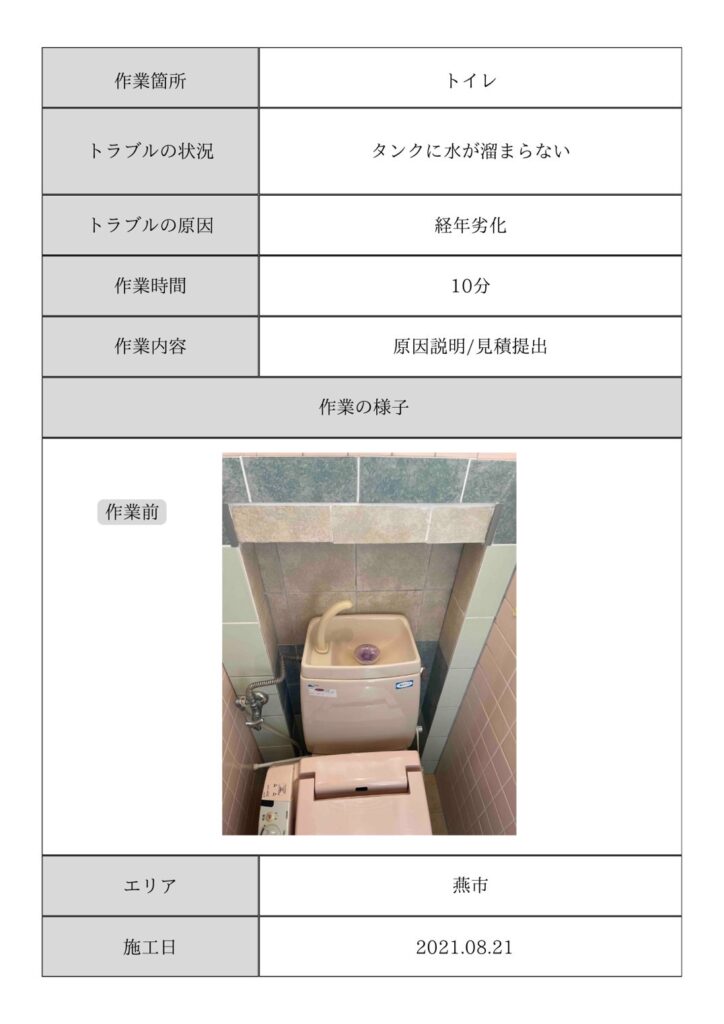 | 作業箇所 | トイレ |
|---|---|
| トラブルの状況 | タンクに水が溜まらない |
| トラブルの原因 | 経年劣化 |
| 作業時間 | 10分 |
| 作業内容 | 原因説明/見積提出 |

作業の様子

作業前

| エリア | 燕市 |
|---|---|
| 施工日 | 2021.08.21 |